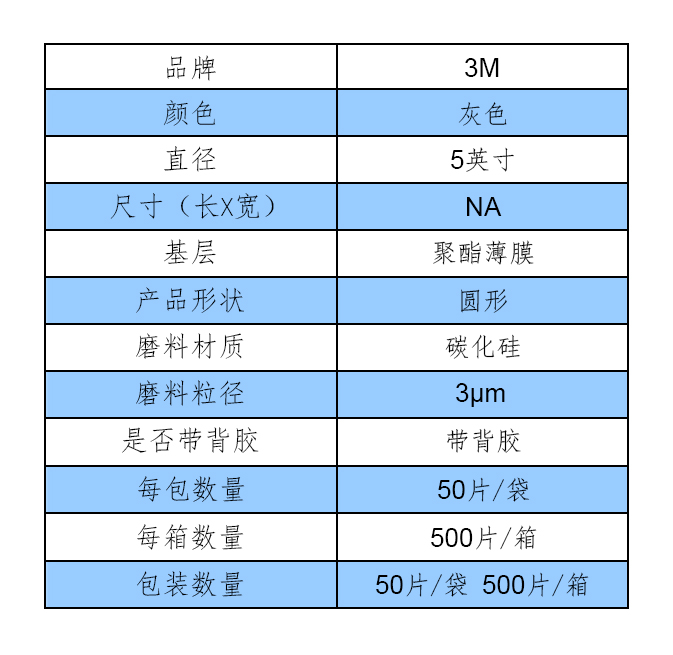 | 品牌 | 3M |
|---|---|
| 颜色 | 灰色 |
| 直径 | 5英寸 |
| 尺寸（长X宽） | NA |
| 基层 | 聚酯薄膜 |
| 产品形状 | 圆形 |
| 磨料材质 | 碳化硅 |
| 磨料粒径 | 3μm |
| 是否带背胶 | 带背胶 |
| 每包数量 | 50片/袋 |
| 每箱数量 | 500片/箱 |
| 包装数量 | 50片/袋 500片/箱 |